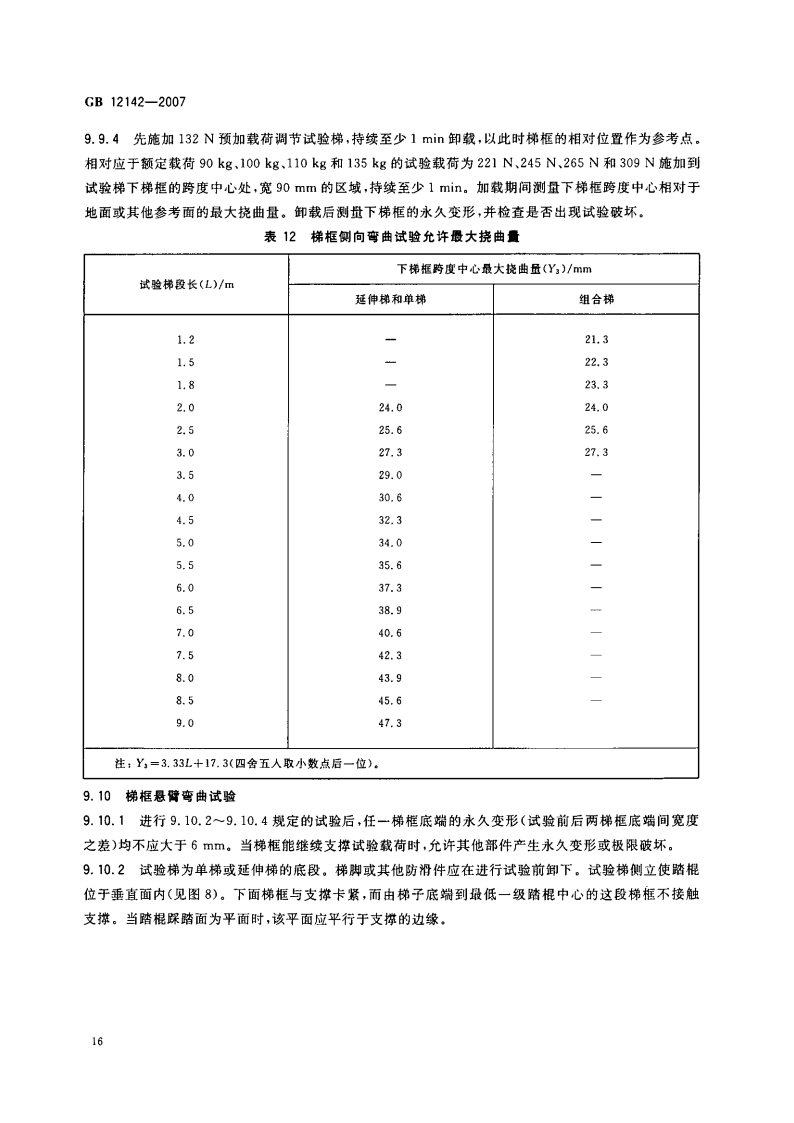 GB 12142—2007

9.9.4 先施加 132 N 预加载荷调节试验梯，持续至少 1 min 卸载，以此时梯框的相对位置作为参考点。相对应于额定载荷 90 kg、100 kg、110 kg 和 135 kg 的试验载荷为 221 N、245 N、265 N 和 309 N 施加到试验梯下梯框的跨度中心处，宽 90 mm 的区域，持续至少 1 min。加载期间测量下梯框跨度中心相对于地面或其他参考面的最大挠曲量。卸载后测量下梯框的永久变形，并检查是否出现试验破坏。

表 12 梯框侧向弯曲试验允许最大挠曲量

| 试验梯段长($L$)/m | 下梯框跨度中心最大挠曲量($Y_3$)/mm 延伸梯和单梯 | 下梯框跨度中心最大挠曲量($Y_3$)/mm 组合梯 |
|---|---|---|
| 1.2 | — | 21.3 |
| 1.5 | — | 22.3 |
| 1.8 | — | 23.3 |
| 2.0 | 24.0 | 24.0 |
| 2.5 | 25.6 | 25.6 |
| 3.0 | 27.3 | 27.3 |
| 3.5 | 29.0 | — |
| 4.0 | 30.6 | — |
| 4.5 | 32.3 | — |
| 5.0 | 34.0 | — |
| 5.5 | 35.6 | — |
| 6.0 | 37.3 | — |
| 6.5 | 38.9 | — |
| 7.0 | 40.6 | — |
| 7.5 | 42.3 | — |
| 8.0 | 43.9 | — |
| 8.5 | 45.6 | — |
| 9.0 | 47.3 | |

注：$Y_3=3.33L+17.3$(四舍五入取小数点后一位)。

9.10 梯框悬臂弯曲试验

9.10.1 进行 9.10.2～9.10.4 规定的试验后，任一梯框底端的永久变形(试验前后两梯框底端间宽度之差)均不应大于 6 mm。当梯框能继续支撑试验载荷时，允许其他部件产生永久变形或极限破坏。

9.10.2 试验梯为单梯或延伸梯的底段。梯脚或其他防滑件应在进行试验前卸下。试验梯侧立使踏棍位于垂直面内(见图 8)。下面梯框与支撑卡紧，而由梯子底端到最低一级踏棍中心的这段梯框不接触支撑。当踏棍踩踏面为平面时，该平面应平行于支撑的边缘。

16